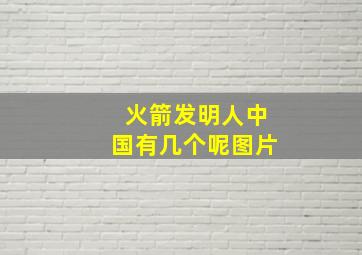 火箭发明人中国有几个呢图片